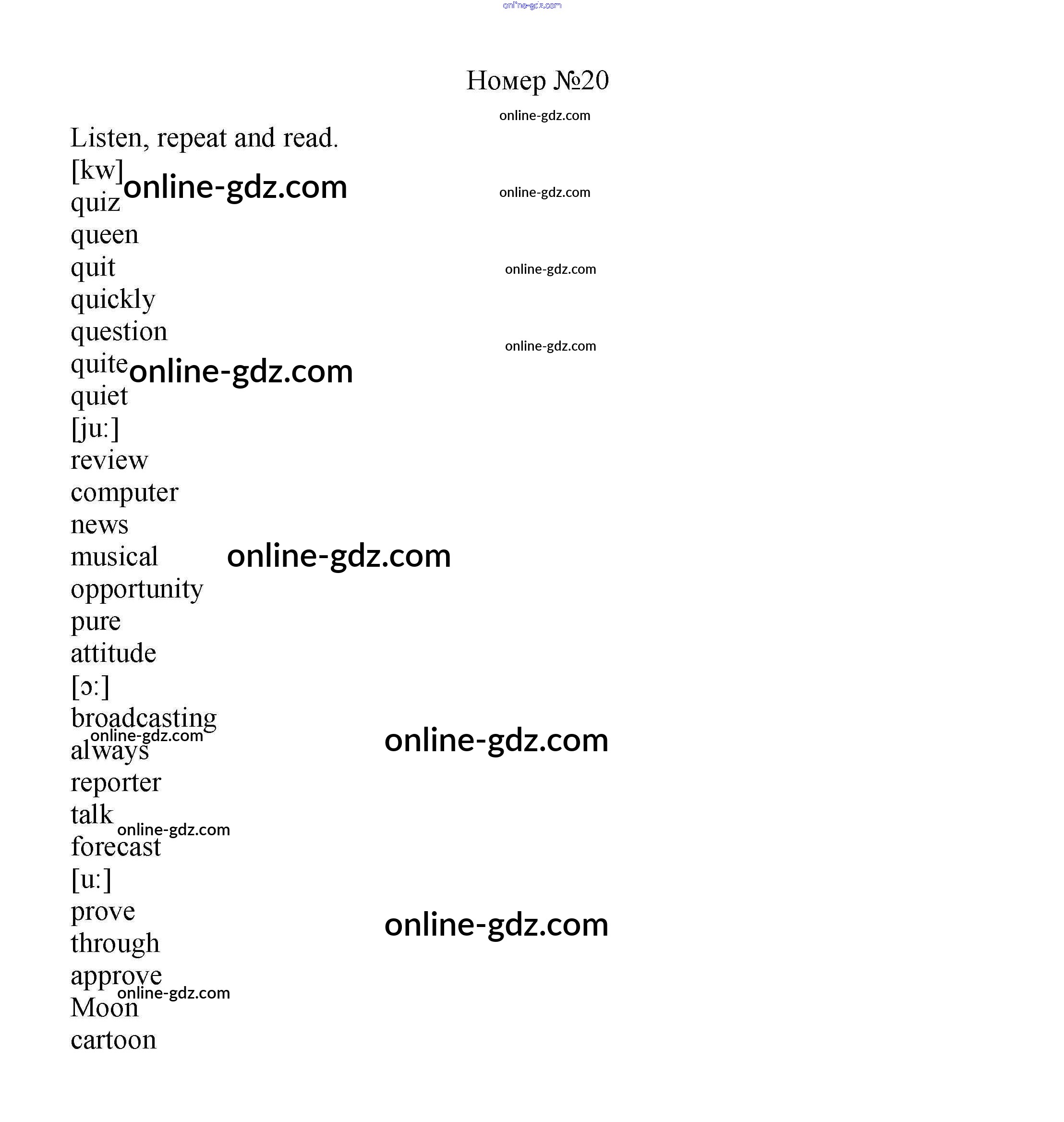 Номер №20

Listen, repeat and read.

[kw]
quiz
queen
quit
quickly
question
quite
quiet
[ju:]
review
computer
news
musical
opportunity
pure
attitude
[ɔ:]
broadcasting
always
reporter
talk
forecast
[u:]
prove
through
approve
Moon
cartoon

online-gdz.com